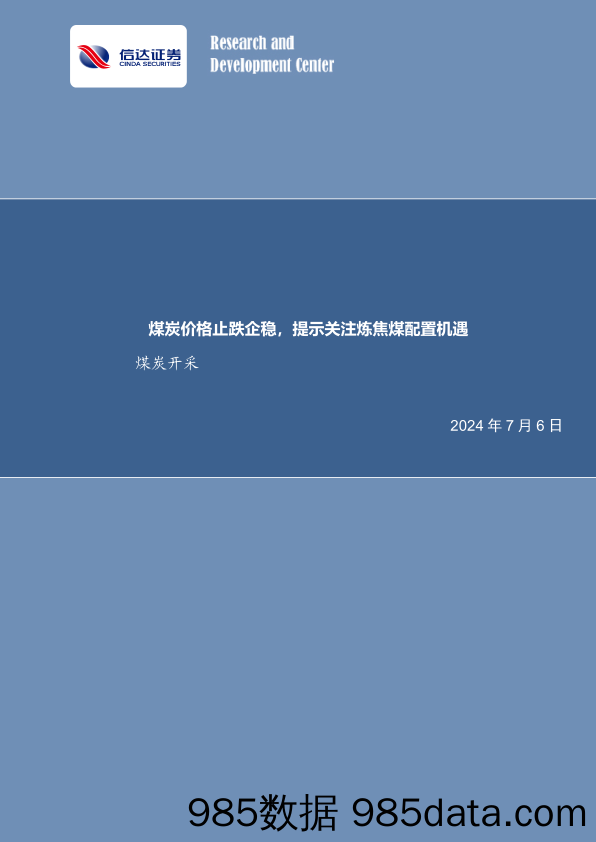 信达证券
CINDA SECURITIES

Research and Development Center

煤炭价格止跌企稳，提示关注炼焦煤配置机遇

煤炭开采

2024 年 7 月 6 日

985数据 985data.com